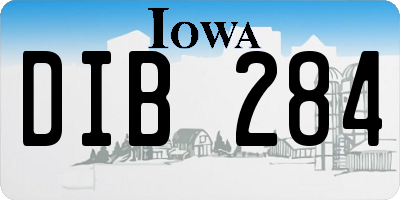 IOWA

DIB 284